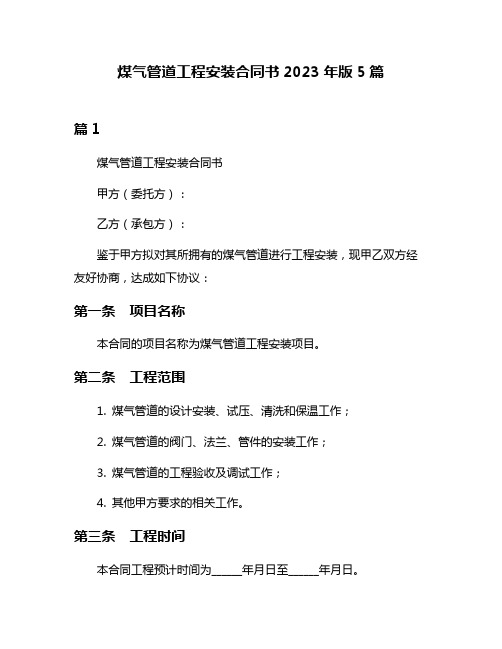 煤气管道工程安装合同书 2023 年版 5 篇

篇 1

煤气管道工程安装合同书

甲方（委托方）：

乙方（承包方）：

鉴于甲方拟对其所拥有的煤气管道进行工程安装，现甲乙双方经友好协商，达成如下协议：

第一条　项目名称

本合同的项目名称为煤气管道工程安装项目。

第二条　工程范围

1. 煤气管道的设计安装、试压、清洗和保温工作；

2. 煤气管道的阀门、法兰、管件的安装工作；

3. 煤气管道的工程验收及调试工作；

4. 其他甲方要求的相关工作。

第三条　工程时间

本合同工程预计时间为_____年月日至_____年月日。